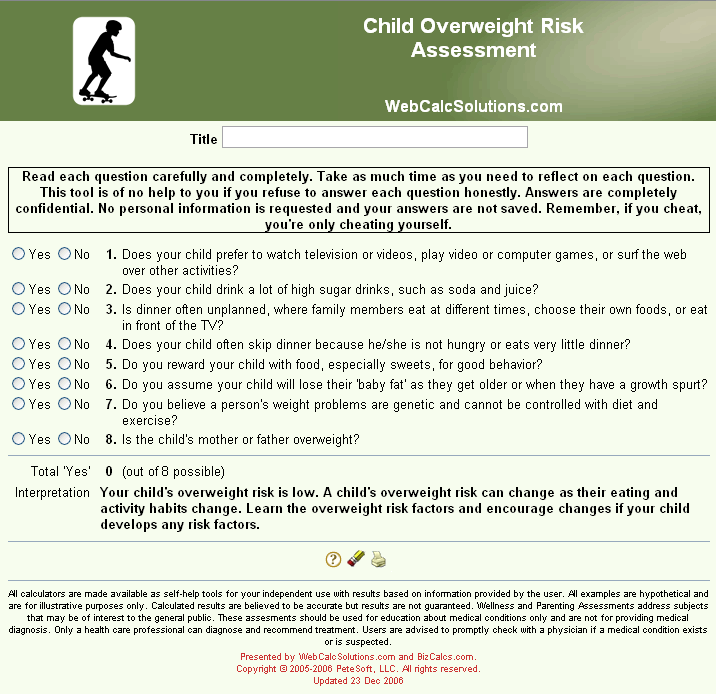 Child Overweight Risk Assessment

WebCalcSolutions.com

Title

Read each question carefully and completely. Take as much time as you need to reflect on each question. This tool is of no help to you if you refuse to answer each question honestly. Answers are completely confidential. No personal information is requested and your answers are not saved. Remember, if you cheat, you're only cheating yourself.

Yes No 1. Does your child prefer to watch television or videos, play video or computer games, or surf the web over other activities?

Yes No 2. Does your child drink a lot of high sugar drinks, such as soda and juice?

Yes No 3. Is dinner often unplanned, where family members eat at different times, choose their own foods, or eat in front of the TV?

Yes No 4. Does your child often skip dinner because he/she is not hungry or eats very little dinner?

Yes No 5. Do you reward your child with food, especially sweets, for good behavior?

Yes No 6. Do you assume your child will lose their 'baby fat' as they get older or when they have a growth spurt?

Yes No 7. Do you believe a person's weight problems are genetic and cannot be controlled with diet and exercise?

Yes No 8. Is the child's mother or father overweight?

Total 'Yes' 0 (out of 8 possible)

Interpretation Your child's overweight risk is low. A child's overweight risk can change as their eating and activity habits change. Learn the overweight risk factors and encourage changes if your child develops any risk factors.

All calculators are made available as self-help tools for your independent use with results based on information provided by the user. All examples are hypothetical and are for illustrative purposes only. Calculated results are believed to be accurate but results are not guaranteed. Wellness and Parenting Assessments address subjects that may be of interest to the general public. These assesments should be used for education about medical conditions only and are not for providing medical diagnosis. Only a health care professional can diagnose and recommend treatment. Users are advised to promptly check with a physician if a medical condition exists or is suspected.

Presented by WebCalcSolutions.com and BizCalcs.com.
Copyright © 2005-2006 PeteSoft, LLC. All rights reserved.
Updated 23 Dec 2006